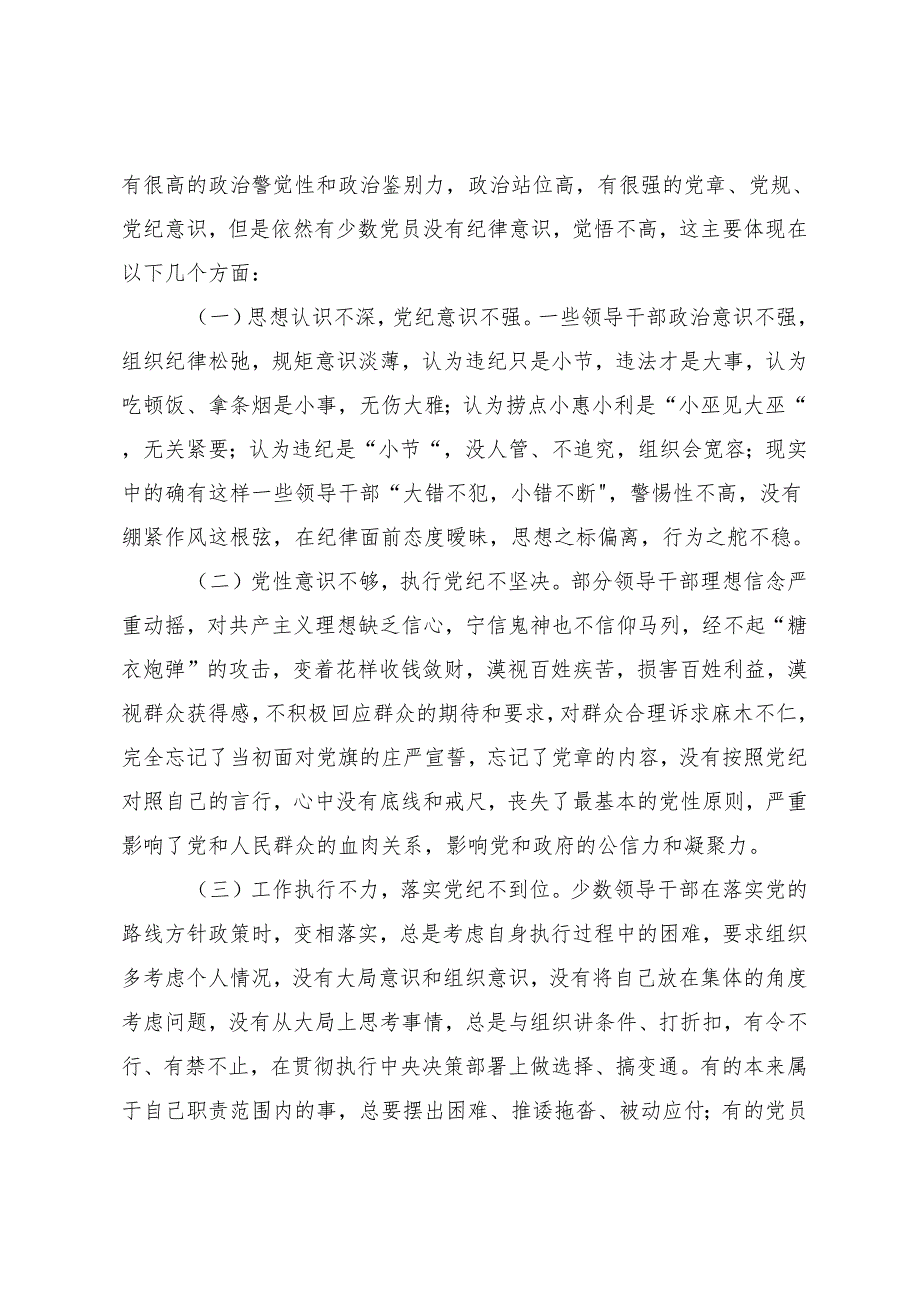 有很高的政治警觉性和政治鉴别力，政治站位高，有很强的党章、党规、党纪意识，但是依然有少数党员没有纪律意识，觉悟不高，这主要体现在以下几个方面：

（一）思想认识不深，党纪意识不强。一些领导干部政治意识不强，组织纪律松弛，规矩意识淡薄，认为违纪只是小节，违法才是大事，认为吃顿饭、拿条烟是小事，无伤大雅；认为捞点小惠小利是“小巫见大巫“，无关紧要；认为违纪是“小节“，没人管、不追究，组织会宽容；现实中的确有这样一些领导干部“大错不犯，小错不断"，警惕性不高，没有绷紧作风这根弦，在纪律面前态度暧昧，思想之标偏离，行为之舵不稳。

（二）党性意识不够，执行党纪不坚决。部分领导干部理想信念严重动摇，对共产主义理想缺乏信心，宁信鬼神也不信仰马列，经不起“糖衣炮弹”的攻击，变着花样收钱敛财，漠视百姓疾苦，损害百姓利益，漠视群众获得感，不积极回应群众的期待和要求，对群众合理诉求麻木不仁，完全忘记了当初面对党旗的庄严宣誓，忘记了党章的内容，没有按照党纪对照自己的言行，心中没有底线和戒尺，丧失了最基本的党性原则，严重影响了党和人民群众的血肉关系，影响党和政府的公信力和凝聚力。

（三）工作执行不力，落实党纪不到位。少数领导干部在落实党的路线方针政策时，变相落实，总是考虑自身执行过程中的困难，要求组织多考虑个人情况，没有大局意识和组织意识，没有将自己放在集体的角度考虑问题，没有从大局上思考事情，总是与组织讲条件、打折扣，有令不行、有禁不止，在贯彻执行中央决策部署上做选择、搞变通。有的本来属于自己职责范围内的事，总要摆出困难、推诿拖沓、被动应付；有的党员